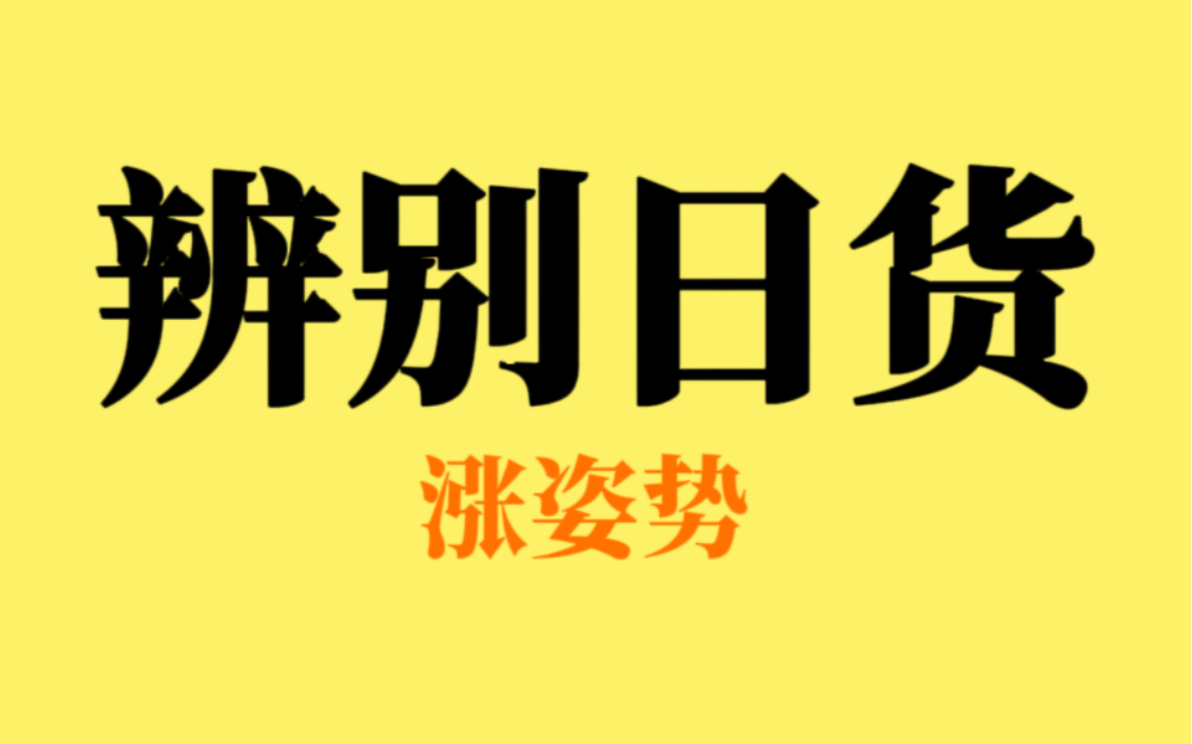 辨别日货

涨姿势